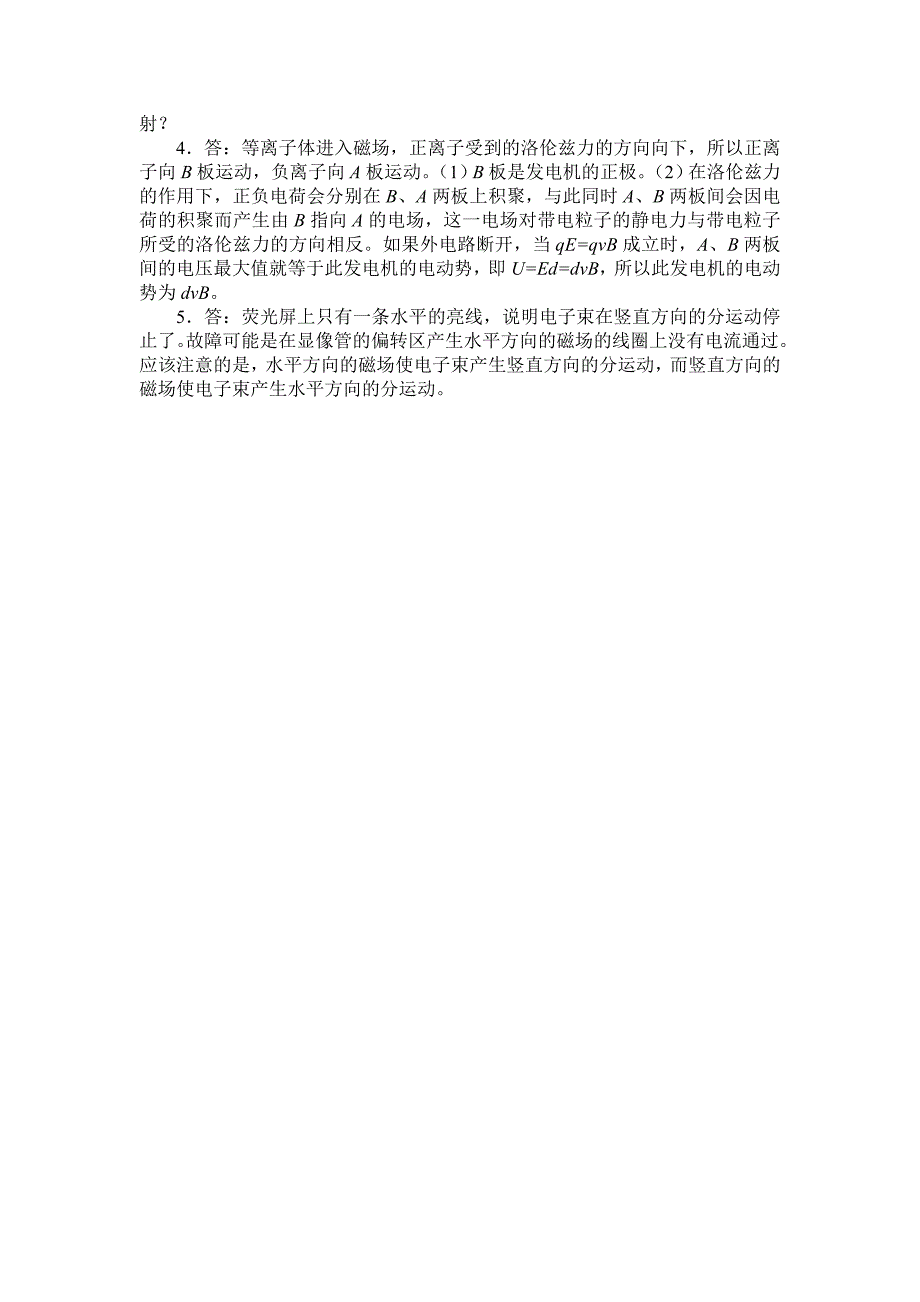 射？

4．答：等离子体进入磁场，正离子受到的洛伦兹力的方向向下，所以正离子向 $B$ 板运动，负离子向 $A$ 板运动。（1）$B$ 板是发电机的正极。（2）在洛伦兹力的作用下，正负电荷会分别在 $B$、$A$ 两板上积聚，与此同时 $A$、$B$ 两板间会因电荷的积聚而产生由 $B$ 指向 $A$ 的电场，这一电场对带电粒子的静电力与带电粒子所受的洛伦兹力的方向相反。如果外电路断开，当 $qE=qvB$ 成立时，$A$、$B$ 两板间的电压最大值就等于此发电机的电动势，即 $U=Ed=dvB$，所以此发电机的电动势为 $dvB$。

5．答：荧光屏上只有一条水平的亮线，说明电子束在竖直方向的分运动停止了。故障可能是在显像管的偏转区产生水平方向的磁场的线圈上没有电流通过。应该注意的是，水平方向的磁场使电子束产生竖直方向的分运动，而竖直方向的磁场使电子束产生水平方向的分运动。